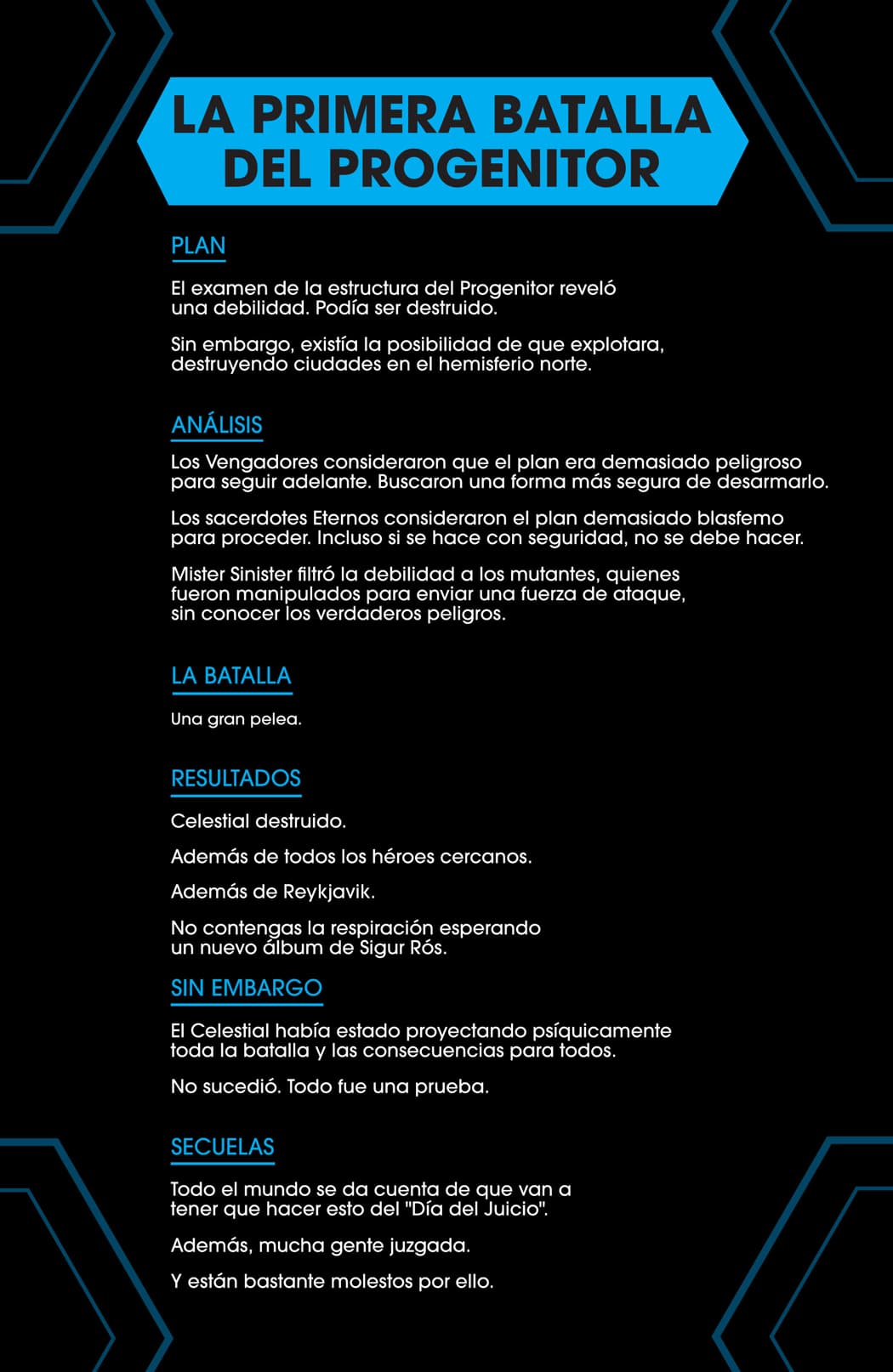 LA PRIMERA BATALLA DEL PROGENITOR

PLAN

El examen de la estructura del Progenitor reveló una debilidad. Podía ser destruido.

Sin embargo, existía la posibilidad de que explotara, destruyendo ciudades en el hemisferio norte.

ANÁLISIS

Los Vengadores consideraron que el plan era demasiado peligroso para seguir adelante. Buscaron una forma más segura de desarmarlo.

Los sacerdotes Eternos consideraron el plan demasiado blasfemo para proceder. Incluso si se hace con seguridad, no se debe hacer.

Mister Sinister filtró la debilidad a los mutantes, quienes fueron manipulados para enviar una fuerza de ataque, sin conocer los verdaderos peligros.

LA BATALLA

Una gran pelea.

RESULTADOS

Celestial destruido.

Además de todos los héroes cercanos.

Además de Reykjavik.

No contengas la respiración esperando un nuevo álbum de Sigur Rós.

SIN EMBARGO

El Celestial había estado proyectando psíquicamente toda la batalla y las consecuencias para todos.

No sucedió. Todo fue una prueba.

SECUELAS

Todo el mundo se da cuenta de que van a tener que hacer esto del "Día del Juicio".

Además, mucha gente juzgada.

Y están bastante molestos por ello.